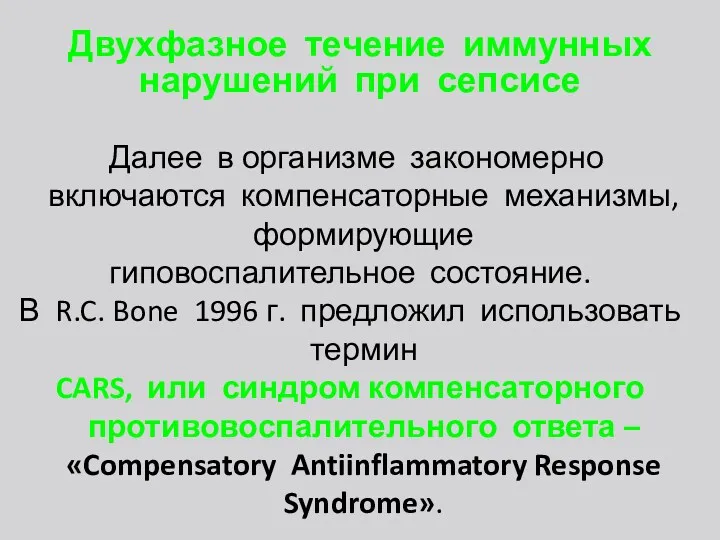 Двухфазное течение иммунных нарушений при сепсисе

Далее в организме закономерно включаются компенсаторные механизмы, формирующие гиповоспалительное состояние.

В R.C. Bone 1996 г. предложил использовать термин CARS, или синдром компенсаторного противовоспалительного ответа – «Compensatory Antiinflammatory Response Syndrome».